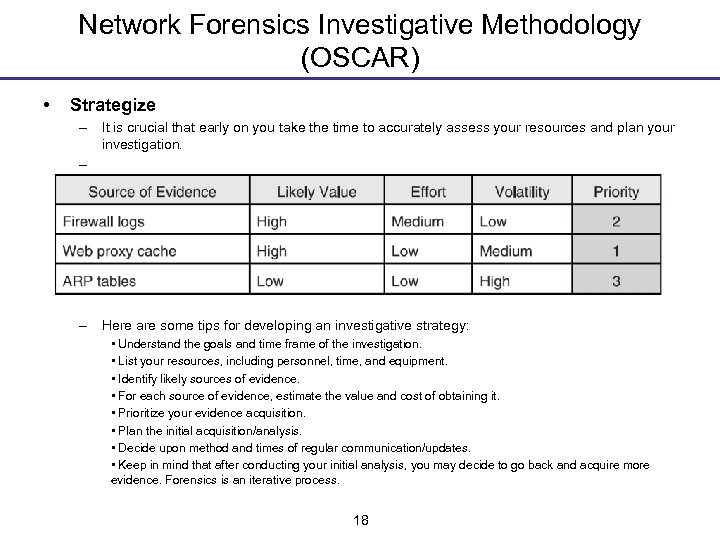 Network Forensics Investigative Methodology (OSCAR)

• Strategize
– It is crucial that early on you take the time to accurately assess your resources and plan your investigation.
–

| Source of Evidence | Likely Value | Effort | Volatility | Priority |
|---|---|---|---|---|
| Firewall logs | High | Medium | Low | 2 |
| Web proxy cache | High | Low | Medium | 1 |
| ARP tables | Low | Low | High | 3 |

– Here are some tips for developing an investigative strategy:
• Understand the goals and time frame of the investigation.
• List your resources, including personnel, time, and equipment.
• Identify likely sources of evidence.
• For each source of evidence, estimate the value and cost of obtaining it.
• Prioritize your evidence acquisition.
• Plan the initial acquisition/analysis.
• Decide upon method and times of regular communication/updates.
• Keep in mind that after conducting your initial analysis, you may decide to go back and acquire more evidence. Forensics is an iterative process.

18